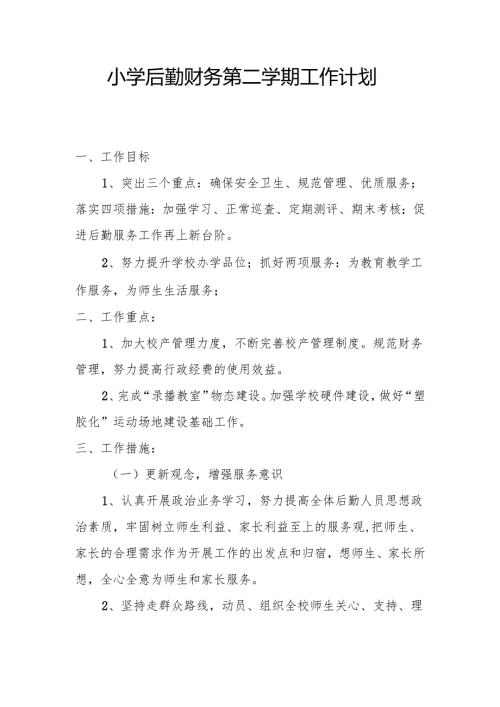 小学后勤财务第二学期工作计划

一、工作目标

1、突出三个重点：确保安全卫生、规范管理、优质服务；落实四项措施：加强学习、正常巡查、定期测评、期末考核；促进后勤服务工作再上新台阶。

2、努力提升学校办学品位；抓好两项服务：为教育教学工作服务，为师生生活服务；

二、工作重点：

1、加大校产管理力度，不断完善校产管理制度。规范财务管理，努力提高行政经费的使用效益。

2、完成“录播教室”物态建设。加强学校硬件建设，做好“塑胶化”运动场地建设基础工作。

三、工作措施：

（一）更新观念，增强服务意识

1、认真开展政治业务学习，努力提高全体后勤人员思想政治素质，牢固树立师生利益、家长利益至上的服务观，把师生、家长的合理需求作为开展工作的出发点和归宿，想师生、家长所想，全心全意为师生和家长服务。

2、坚持走群众路线，动员、组织全校师生关心、支持、理